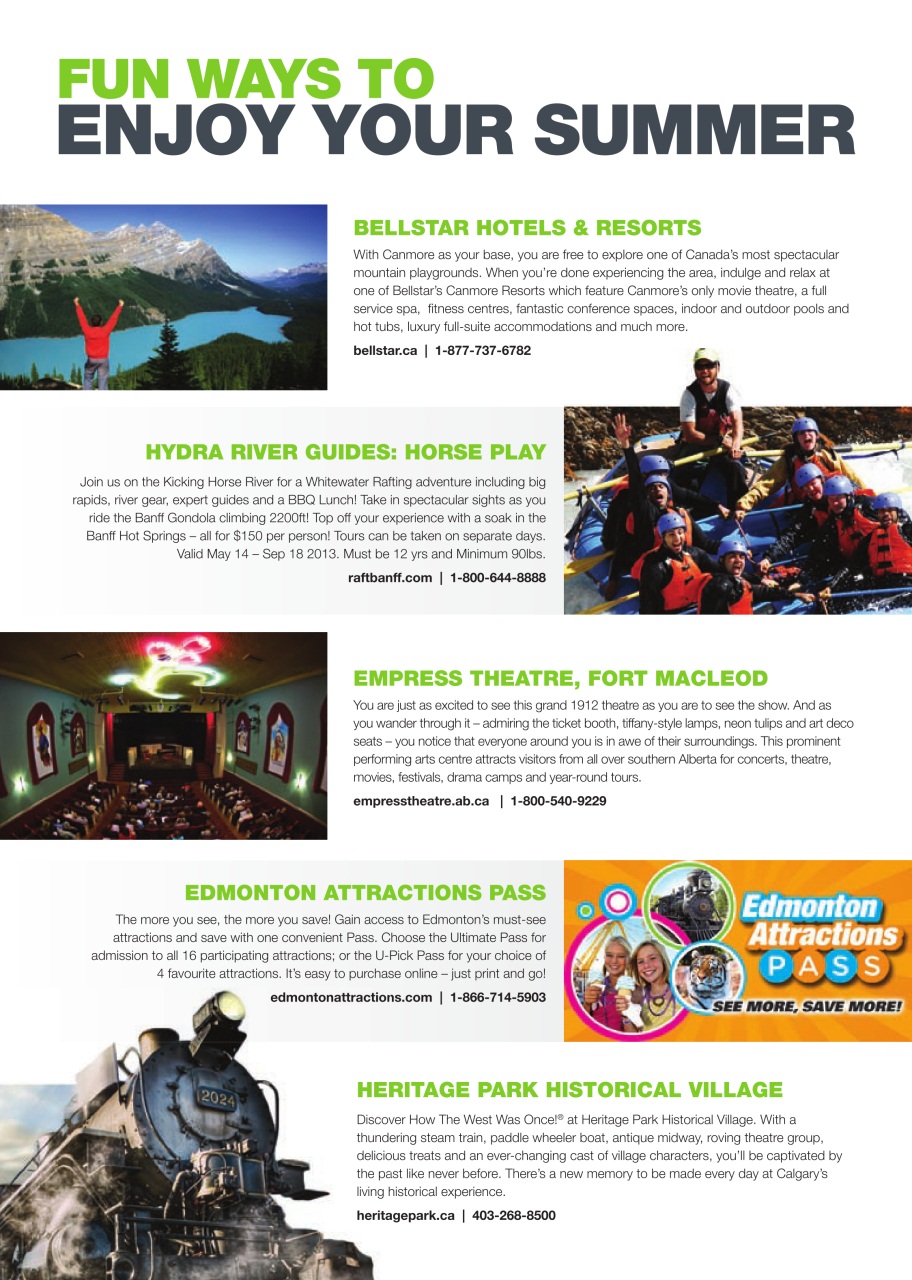 FUN WAYS TO
ENJOY YOUR SUMMER

BELLSTAR HOTELS & RESORTS

With Canmore as your base, you are free to explore one of Canada's most spectacular mountain playgrounds. When you're done experiencing the area, indulge and relax at one of Bellstar's Canmore Resorts which feature Canmore's only movie theatre, a full service spa, fitness centres, fantastic conference spaces, indoor and outdoor pools and hot tubs, luxury full-suite accommodations and much more.

bellstar.ca | 1-877-737-6782

HYDRA RIVER GUIDES: HORSE PLAY

Join us on the Kicking Horse River for a Whitewater Rafting adventure including big rapids, river gear, expert guides and a BBQ Lunch! Take in spectacular sights as you ride the Banff Gondola climbing 2200ft! Top off your experience with a soak in the Banff Hot Springs – all for $150 per person! Tours can be taken on separate days. Valid May 14 – Sep 18 2013. Must be 12 yrs and Minimum 90lbs.

raftbanff.com | 1-800-644-8888

EMPRESS THEATRE, FORT MACLEOD

You are just as excited to see this grand 1912 theatre as you are to see the show. And as you wander through it – admiring the ticket booth, tiffany-style lamps, neon tulips and art deco seats – you notice that everyone around you is in awe of their surroundings. This prominent performing arts centre attracts visitors from all over southern Alberta for concerts, theatre, movies, festivals, drama camps and year-round tours.

empresstheatre.ab.ca | 1-800-540-9229

EDMONTON ATTRACTIONS PASS

The more you see, the more you save! Gain access to Edmonton's must-see attractions and save with one convenient Pass. Choose the Ultimate Pass for admission to all 16 participating attractions; or the U-Pick Pass for your choice of 4 favourite attractions. It's easy to purchase online – just print and go!

edmontonattractions.com | 1-866-714-5903

Edmonton Attractions PASS
SEE MORE, SAVE MORE!

2024

HERITAGE PARK HISTORICAL VILLAGE

Discover How The West Was Once!® at Heritage Park Historical Village. With a thundering steam train, paddle wheeler boat, antique midway, roving theatre group, delicious treats and an ever-changing cast of village characters, you'll be captivated by the past like never before. There's a new memory to be made every day at Calgary's living historical experience.

heritagepark.ca | 403-268-8500